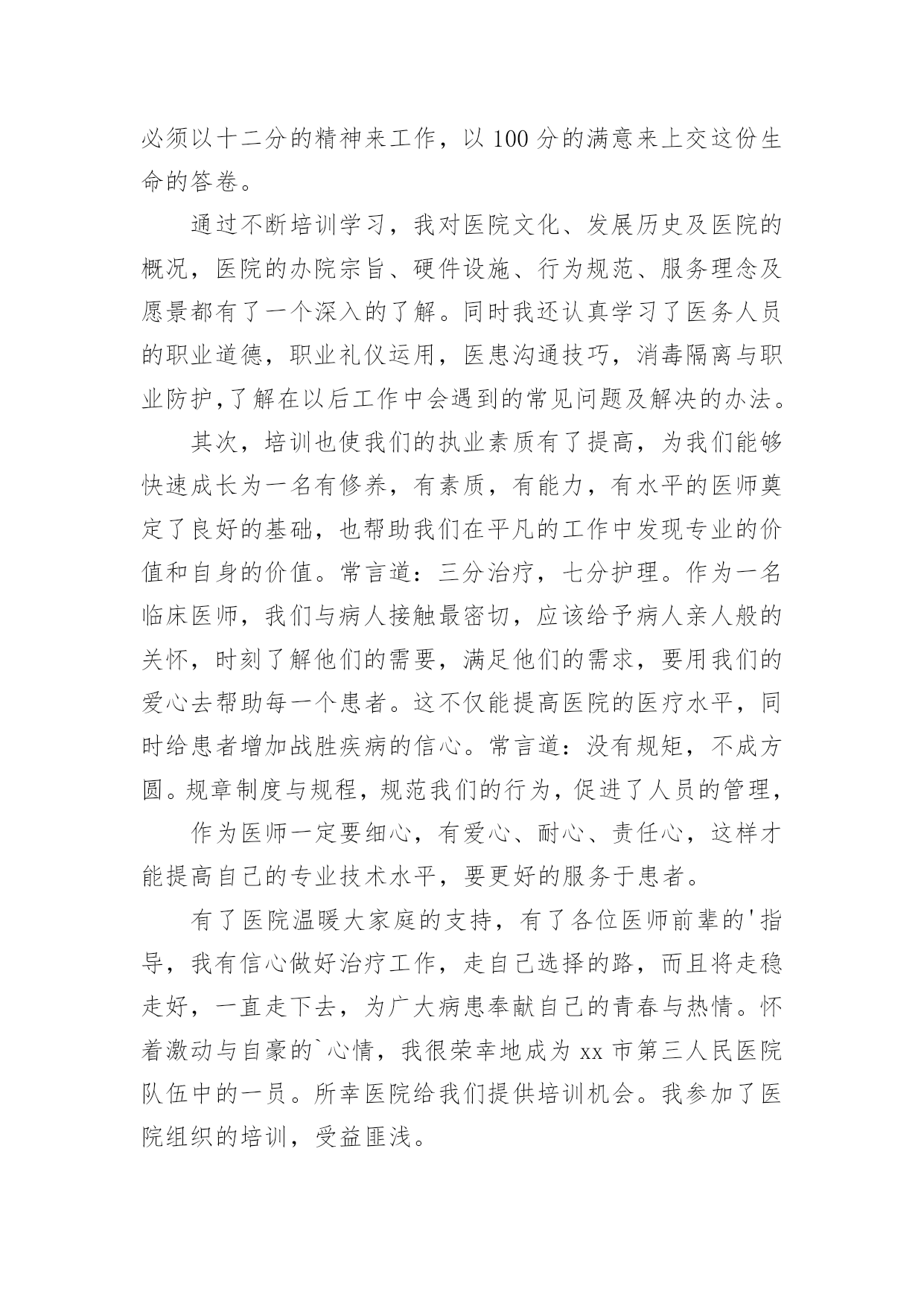 必须以十二分的精神来工作，以100分的满意来上交这份生命的答卷。

通过不断培训学习，我对医院文化、发展历史及医院的概况，医院的办院宗旨、硬件设施、行为规范、服务理念及愿景都有了一个深入的了解。同时我还认真学习了医务人员的职业道德，职业礼仪运用，医患沟通技巧，消毒隔离与职业防护,了解在以后工作中会遇到的常见问题及解决的办法。

其次，培训也使我们的执业素质有了提高，为我们能够快速成长为一名有修养，有素质，有能力，有水平的医师奠定了良好的基础，也帮助我们在平凡的工作中发现专业的价值和自身的价值。常言道：三分治疗，七分护理。作为一名临床医师，我们与病人接触最密切，应该给予病人亲人般的关怀，时刻了解他们的需要，满足他们的需求，要用我们的爱心去帮助每一个患者。这不仅能提高医院的医疗水平，同时给患者增加战胜疾病的信心。常言道：没有规矩，不成方圆。规章制度与规程，规范我们的行为，促进了人员的管理，

作为医师一定要细心，有爱心、耐心、责任心，这样才能提高自己的专业技术水平，要更好的服务于患者。

有了医院温暖大家庭的支持，有了各位医师前辈的'指导，我有信心做好治疗工作，走自己选择的路，而且将走稳走好，一直走下去，为广大病患奉献自己的青春与热情。怀着激动与自豪的`心情，我很荣幸地成为xx市第三人民医院队伍中的一员。所幸医院给我们提供培训机会。我参加了医院组织的培训，受益匪浅。